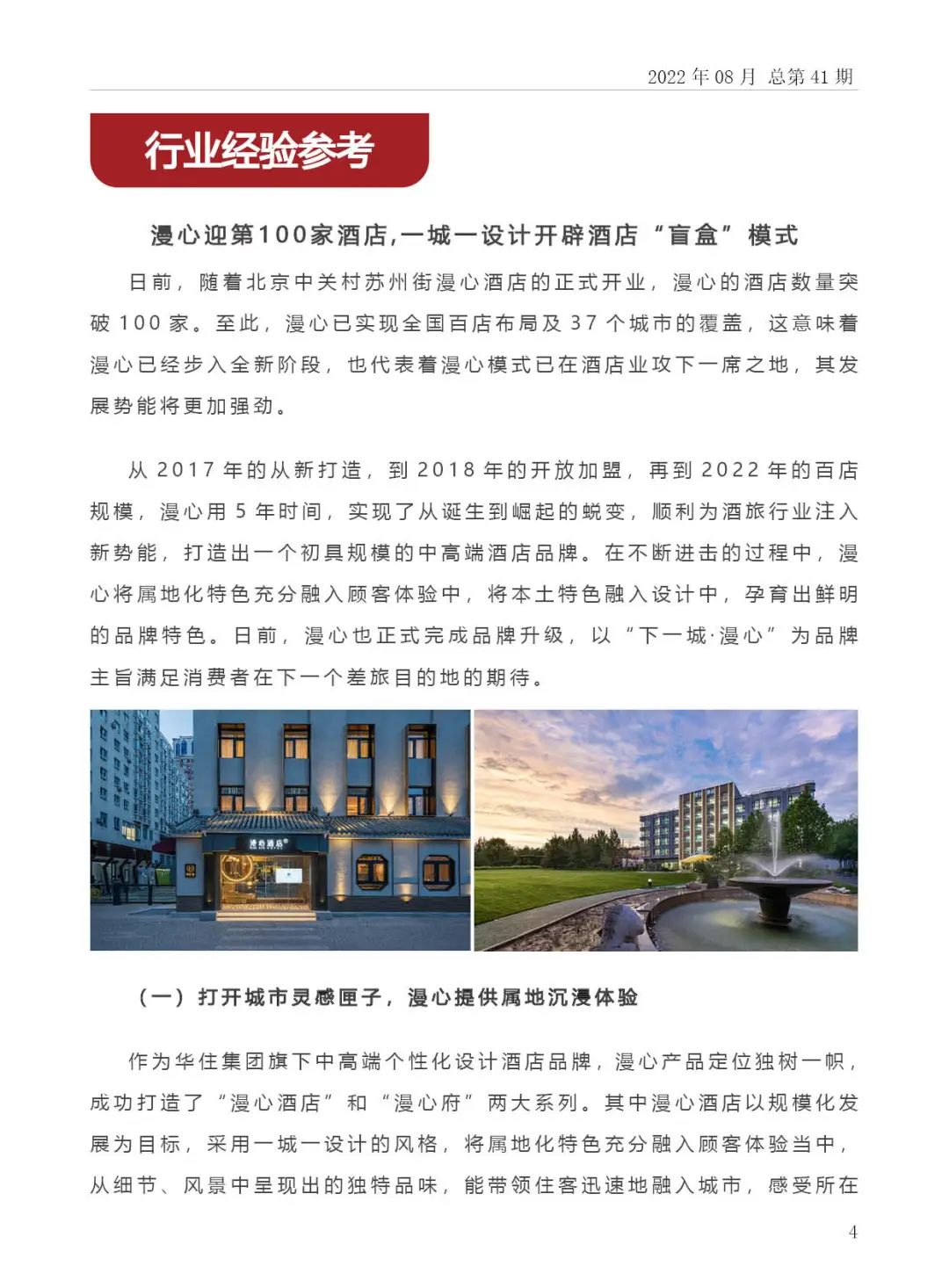 2022 年 08 月 总第 41 期

行业经验参考

漫心迎第100家酒店,一城一设计开辟酒店“盲盒”模式

日前，随着北京中关村苏州街漫心酒店的正式开业，漫心的酒店数量突破 100 家。至此，漫心已实现全国百店布局及 37 个城市的覆盖，这意味着漫心已经步入全新阶段，也代表着漫心模式已在酒店业攻下一席之地，其发展势能将更加强劲。

从 2017 年的从新打造，到 2018 年的开放加盟，再到 2022 年的百店规模，漫心用 5 年时间，实现了从诞生到崛起的蜕变，顺利为酒旅行业注入新势能，打造出一个初具规模的中高端酒店品牌。在不断进击的过程中，漫心将属地化特色充分融入顾客体验中，将本土特色融入设计中，孕育出鲜明的品牌特色。日前，漫心也正式完成品牌升级，以“下一城·漫心”为品牌主旨满足消费者在下一个差旅目的地的期待。

漫心酒店

（一）打开城市灵感匣子，漫心提供属地沉浸体验

作为华住集团旗下中高端个性化设计酒店品牌，漫心产品定位独树一帜，成功打造了“漫心酒店”和“漫心府”两大系列。其中漫心酒店以规模化发展为目标，采用一城一设计的风格，将属地化特色充分融入顾客体验当中，从细节、风景中呈现出的独特品味，能带领住客迅速地融入城市，感受所在

4